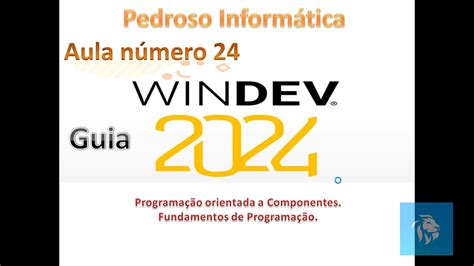 Pedroso Informática

Aula número 24

WINDEV®

Guia 2024

Programação orientada a Componentes.
Fundamentos de Programação.